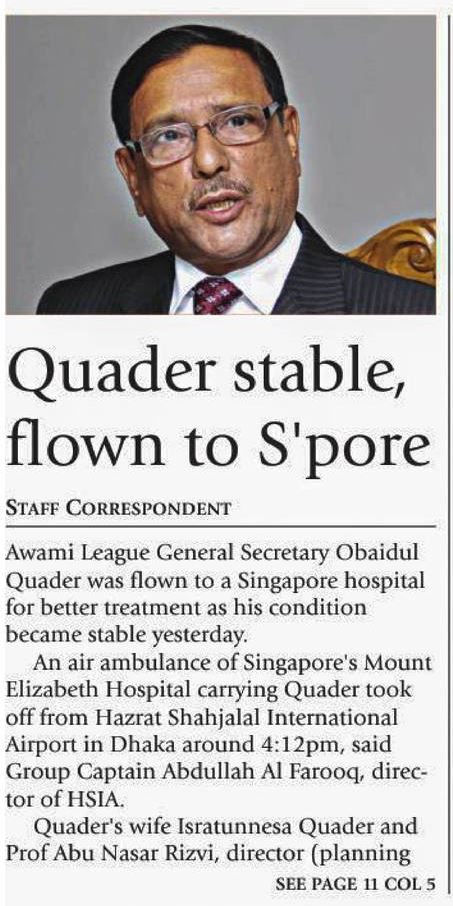 Quader stable, flown to S'pore

STAFF CORRESPONDENT

Awami League General Secretary Obaidul Quader was flown to a Singapore hospital for better treatment as his condition became stable yesterday.

An air ambulance of Singapore's Mount Elizabeth Hospital carrying Quader took off from Hazrat Shahjalal International Airport in Dhaka around 4:12pm, said Group Captain Abdullah Al Farooq, director of HSIA.

Quader's wife Isratunnesa Quader and Prof Abu Nasar Rizvi, director (planning

SEE PAGE 11 COL 5